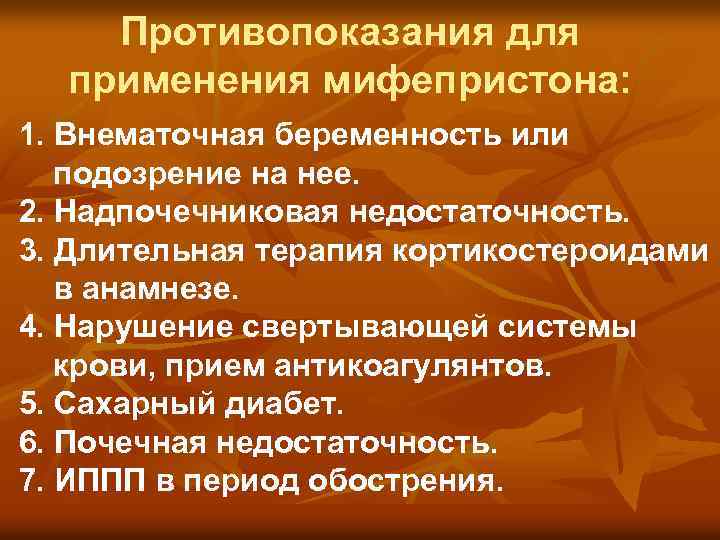 Противопоказания для применения мифепристона:

1. Внематочная беременность или подозрение на нее.
2. Надпочечниковая недостаточность.
3. Длительная терапия кортикостероидами в анамнезе.
4. Нарушение свертывающей системы крови, прием антикоагулянтов.
5. Сахарный диабет.
6. Почечная недостаточность.
7. ИППП в период обострения.